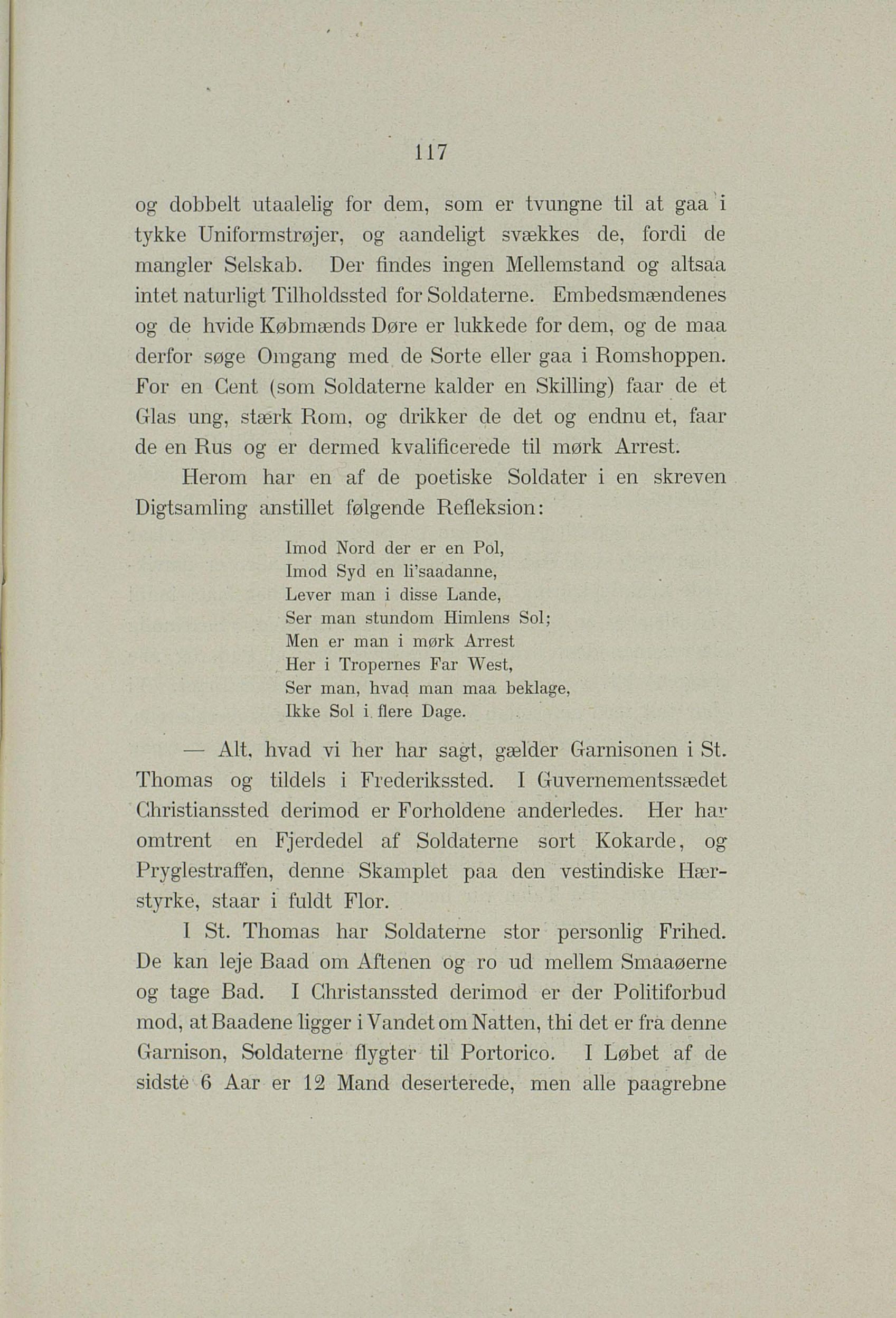 117

og dobbelt utaalelig for dem, som er tvungne til at gaa i tykke Uniformstrøjer, og aandeligt svækkes de, fordi de mangler Selskab. Der findes ingen Mellemstand og altsaa intet naturligt Tilholdssted for Soldaterne. Embedsmændenes og de hvide Købmænds Døre er lukkede for dem, og de maa derfor søge Omgang med de Sorte eller gaa i Romshoppen. For en Cent (som Soldaterne kalder en Skilling) faar de et Glas ung, stærk Rom, og drikker de det og endnu et, faar de en Rus og er dermed kvalificerede til mørk Arrest.

Herom har en af de poetiske Soldater i en skreven Digtsamling anstillet følgende Refleksion:

Imod Nord der er en Pol,
Imod Syd en li'saadanne,
Lever man i disse Lande,
Ser man stundom Himlens Sol;
Men er man i mørk Arrest
Her i Tropernes Far West,
Ser man, hvad man maa beklage,
Ikke Sol i flere Dage.

— Alt, hvad vi her har sagt, gælder Garnisonen i St. Thomas og tildels i Frederikssted. I Guvernementssædet Christianssted derimod er Forholdene anderledes. Her har omtrent en Fjerdedel af Soldaterne sort Kokarde, og Pryglestraffen, denne Skamplet paa den vestindiske Hærstyrke, staar i fuldt Flor.

I St. Thomas har Soldaterne stor personlig Frihed. De kan leje Baad om Aftenen og ro ud mellem Smaaøerne og tage Bad. I Christanssted derimod er der Politiforbud mod, at Baadene ligger i Vandet om Natten, thi det er fra denne Garnison, Soldaterne flygter til Portorico. I Løbet af de sidste 6 Aar er 12 Mand deserterede, men alle paagrebne